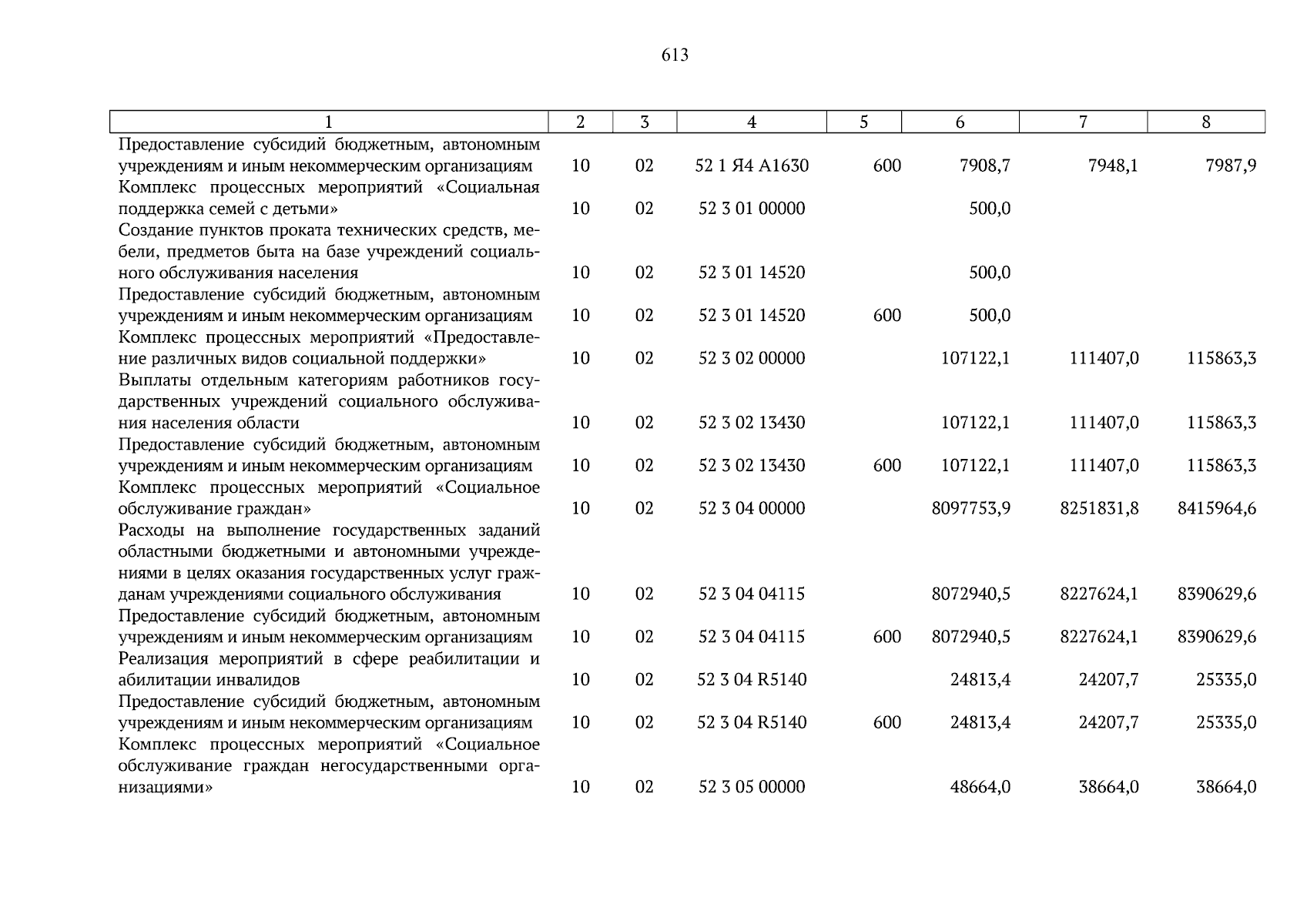 613

| 1 | 2 | 3 | 4 | 5 | 6 | 7 | 8 |
|---|---|---|---|---|---|---|---|
| Предоставление субсидий бюджетным, автономным учреждениям и иным некоммерческим организациям | 10 | 02 | 52 1 Я4 А1630 | 600 | 7908,7 | 7948,1 | 7987,9 |
| Комплекс процессных мероприятий «Социальная поддержка семей с детьми» | 10 | 02 | 52 3 01 00000 | | 500,0 | | |
| Создание пунктов проката технических средств, мебели, предметов быта на базе учреждений социального обслуживания населения | 10 | 02 | 52 3 01 14520 | | 500,0 | | |
| Предоставление субсидий бюджетным, автономным учреждениям и иным некоммерческим организациям | 10 | 02 | 52 3 01 14520 | 600 | 500,0 | | |
| Комплекс процессных мероприятий «Предоставление различных видов социальной поддержки» | 10 | 02 | 52 3 02 00000 | | 107122,1 | 111407,0 | 115863,3 |
| Выплаты отдельным категориям работников государственных учреждений социального обслуживания населения области | 10 | 02 | 52 3 02 13430 | | 107122,1 | 111407,0 | 115863,3 |
| Предоставление субсидий бюджетным, автономным учреждениям и иным некоммерческим организациям | 10 | 02 | 52 3 02 13430 | 600 | 107122,1 | 111407,0 | 115863,3 |
| Комплекс процессных мероприятий «Социальное обслуживание граждан» | 10 | 02 | 52 3 04 00000 | | 8097753,9 | 8251831,8 | 8415964,6 |
| Расходы на выполнение государственных заданий областными бюджетными и автономными учреждениями в целях оказания государственных услуг гражданам учреждениями социального обслуживания | 10 | 02 | 52 3 04 04115 | | 8072940,5 | 8227624,1 | 8390629,6 |
| Предоставление субсидий бюджетным, автономным учреждениям и иным некоммерческим организациям | 10 | 02 | 52 3 04 04115 | 600 | 8072940,5 | 8227624,1 | 8390629,6 |
| Реализация мероприятий в сфере реабилитации и абилитации инвалидов | 10 | 02 | 52 3 04 R5140 | | 24813,4 | 24207,7 | 25335,0 |
| Предоставление субсидий бюджетным, автономным учреждениям и иным некоммерческим организациям | 10 | 02 | 52 3 04 R5140 | 600 | 24813,4 | 24207,7 | 25335,0 |
| Комплекс процессных мероприятий «Социальное обслуживание граждан негосударственными организациями» | 10 | 02 | 52 3 05 00000 | | 48664,0 | 38664,0 | 38664,0 |